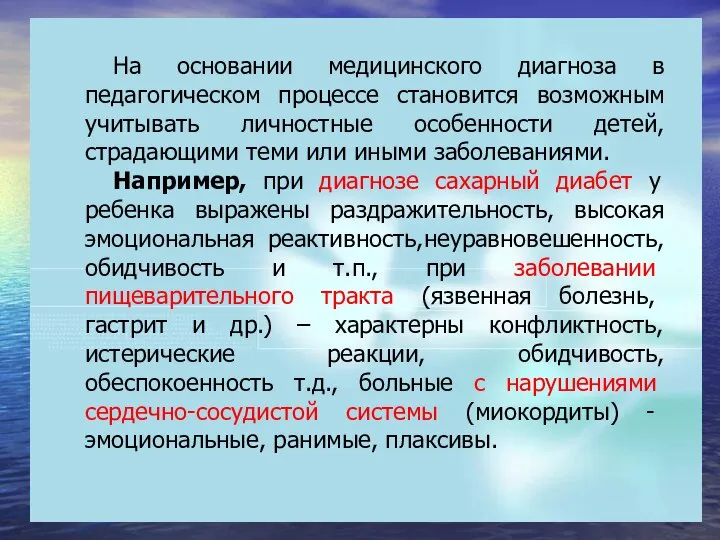 На основании медицинского диагноза в педагогическом процессе становится возможным учитывать личностные особенности детей, страдающими теми или иными заболеваниями.

Например, при диагнозе сахарный диабет у ребенка выражены раздражительность, высокая эмоциональная реактивность,неуравновешенность, обидчивость и т.п., при заболевании пищеварительного тракта (язвенная болезнь, гастрит и др.) – характерны конфликтность, истерические реакции, обидчивость, обеспокоенность т.д., больные с нарушениями сердечно-сосудистой системы (миокордиты) - эмоциональные, ранимые, плаксивы.